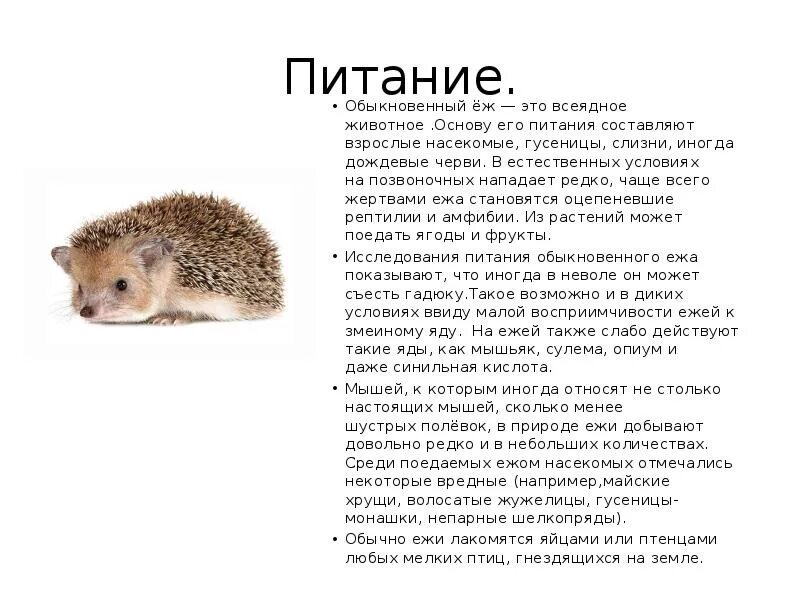 Питание.

• Обыкновенный ёж — это всеядное животное .Основу его питания составляют взрослые насекомые, гусеницы, слизни, иногда дождевые черви. В естественных условиях на позвоночных нападает редко, чаще всего жертвами ежа становятся оцепеневшие рептилии и амфибии. Из растений может поедать ягоды и фрукты.

• Исследования питания обыкновенного ежа показывают, что иногда в неволе он может съесть гадюку.Такое возможно и в диких условиях ввиду малой восприимчивости ежей к змеиному яду. На ежей также слабо действуют такие яды, как мышьяк, сулема, опиум и даже синильная кислота.

• Мышей, к которым иногда относят не столько настоящих мышей, сколько менее шустрых полёвок, в природе ежи добывают довольно редко и в небольших количествах. Среди поедаемых ежом насекомых отмечались некоторые вредные (например,майские хрущи, волосатые жужелицы, гусеницы-монашки, непарные шелкопряды).

• Обычно ежи лакомятся яйцами или птенцами любых мелких птиц, гнездящихся на земле.